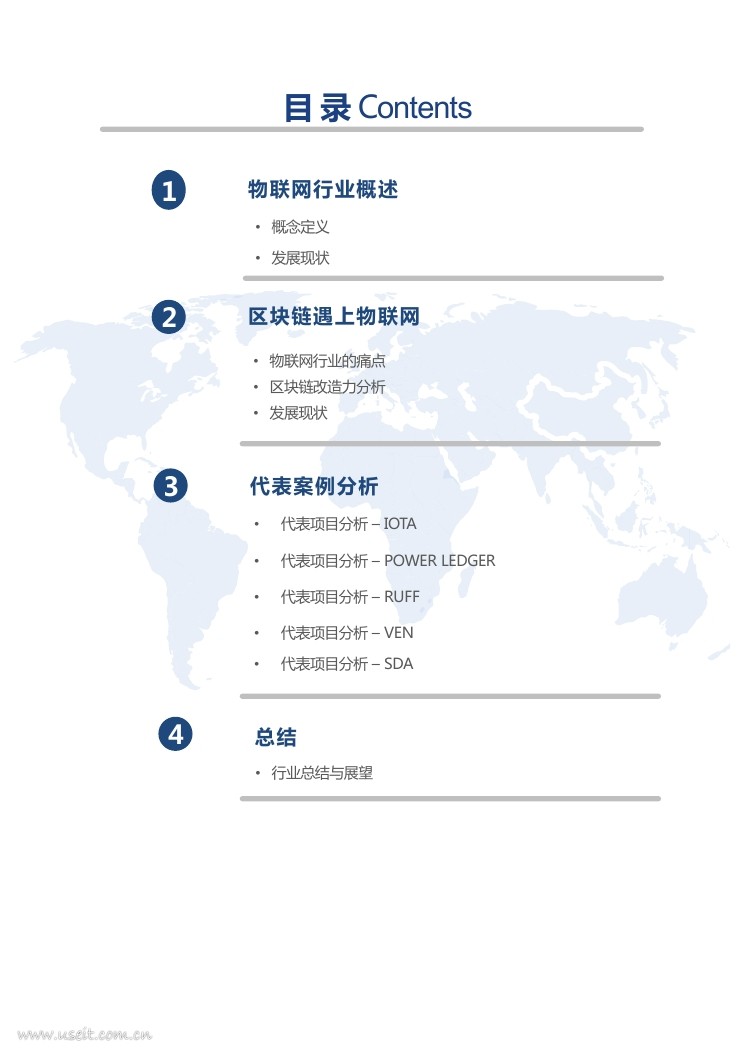 目录 Contents

1 物联网行业概述

• 概念定义
• 发展现状

2 区块链遇上物联网

• 物联网行业的痛点
• 区块链改造力分析
• 发展现状

3 代表案例分析

• 代表项目分析 – IOTA
• 代表项目分析 – POWER LEDGER
• 代表项目分析 – RUFF
• 代表项目分析 – VEN
• 代表项目分析 – SDA

4 总结

• 行业总结与展望

www.useit.com.cn